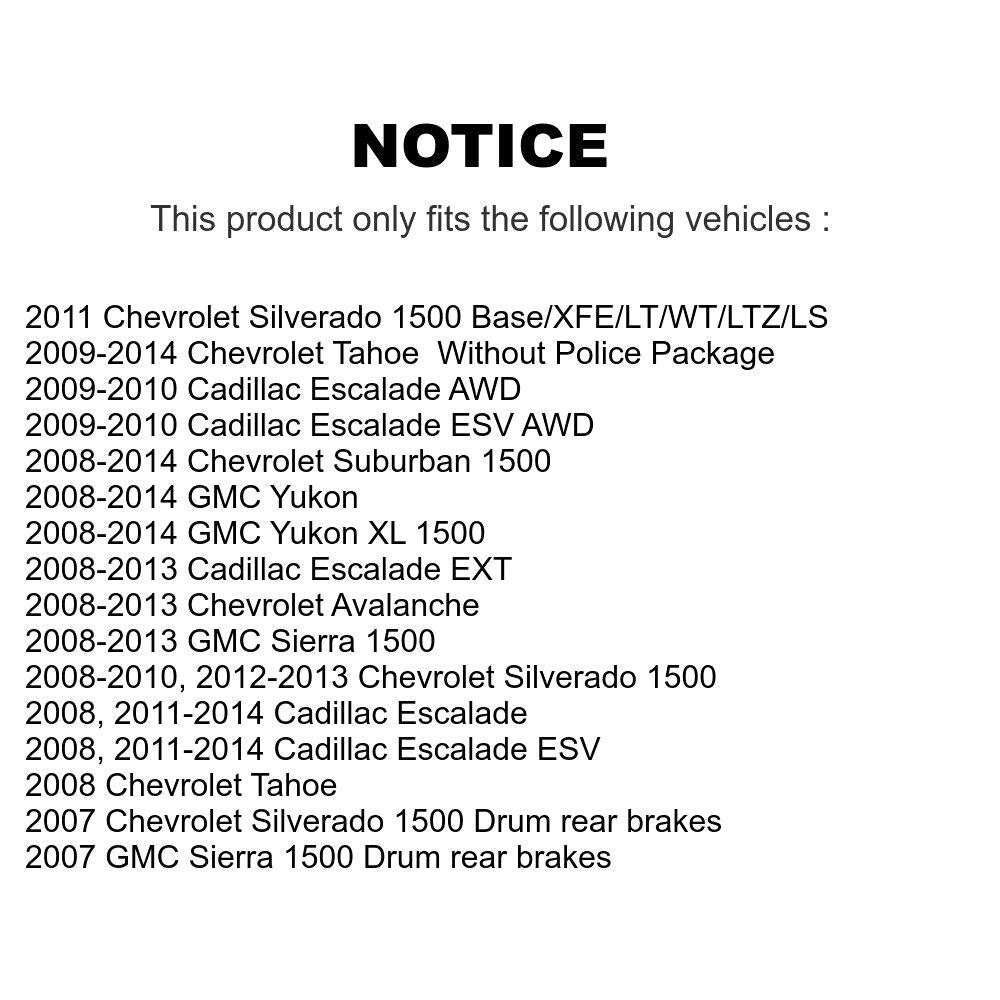 NOTICE

This product only fits the following vehicles :

2011 Chevrolet Silverado 1500 Base/XFE/LT/WT/LTZ/LS
2009-2014 Chevrolet Tahoe Without Police Package
2009-2010 Cadillac Escalade AWD
2009-2010 Cadillac Escalade ESV AWD
2008-2014 Chevrolet Suburban 1500
2008-2014 GMC Yukon
2008-2014 GMC Yukon XL 1500
2008-2013 Cadillac Escalade EXT
2008-2013 Chevrolet Avalanche
2008-2013 GMC Sierra 1500
2008-2010, 2012-2013 Chevrolet Silverado 1500
2008, 2011-2014 Cadillac Escalade
2008, 2011-2014 Cadillac Escalade ESV
2008 Chevrolet Tahoe
2007 Chevrolet Silverado 1500 Drum rear brakes
2007 GMC Sierra 1500 Drum rear brakes